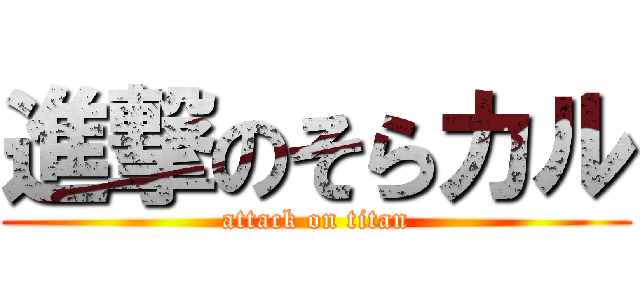 進撃のそらカル
attack on titan